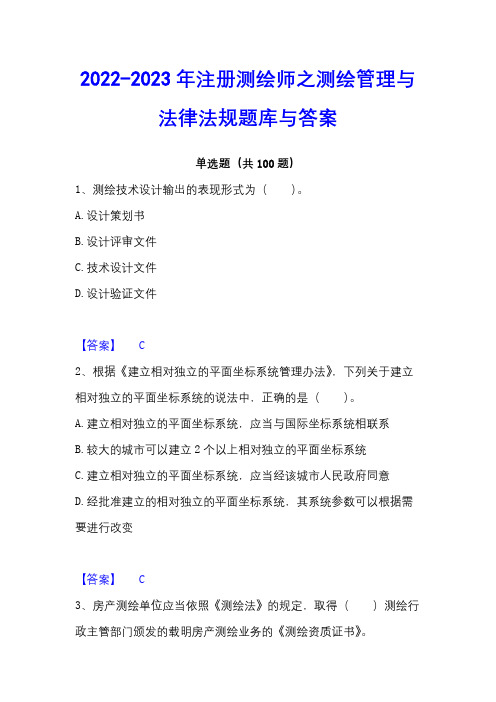 2022-2023 年注册测绘师之测绘管理与法律法规题库与答案

单选题（共 100 题）

1、测绘技术设计输出的表现形式为（　　）。

A. 设计策划书

B. 设计评审文件

C. 技术设计文件

D. 设计验证文件

【答案】　C

2、根据《建立相对独立的平面坐标系统管理办法》，下列关于建立相对独立的平面坐标系统的说法中，正确的是（　　）。

A. 建立相对独立的平面坐标系统，应当与国际坐标系统相联系

B. 较大的城市可以建立 2 个以上相对独立的平面坐标系统

C. 建立相对独立的平面坐标系统，应当经该城市人民政府同意

D. 经批准建立的相对独立的平面坐标系统，其系统参数可以根据需要进行改变

【答案】　C

3、房产测绘单位应当依照《测绘法》的规定，取得（　　）测绘行政主管部门颁发的载明房产测绘业务的《测绘资质证书》。